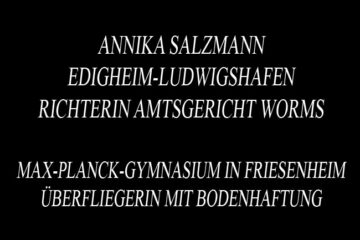 ANNIKA SALZMANN
EDIGHEIM-LUDWIGSHAFEN
RICHTERIN AMTSGERICHT WORMS

MAX-PLANCK-GYMNASIUM IN FRIESENHEIM
ÜBERFLIEGERIN MIT BODENHAFTUNG